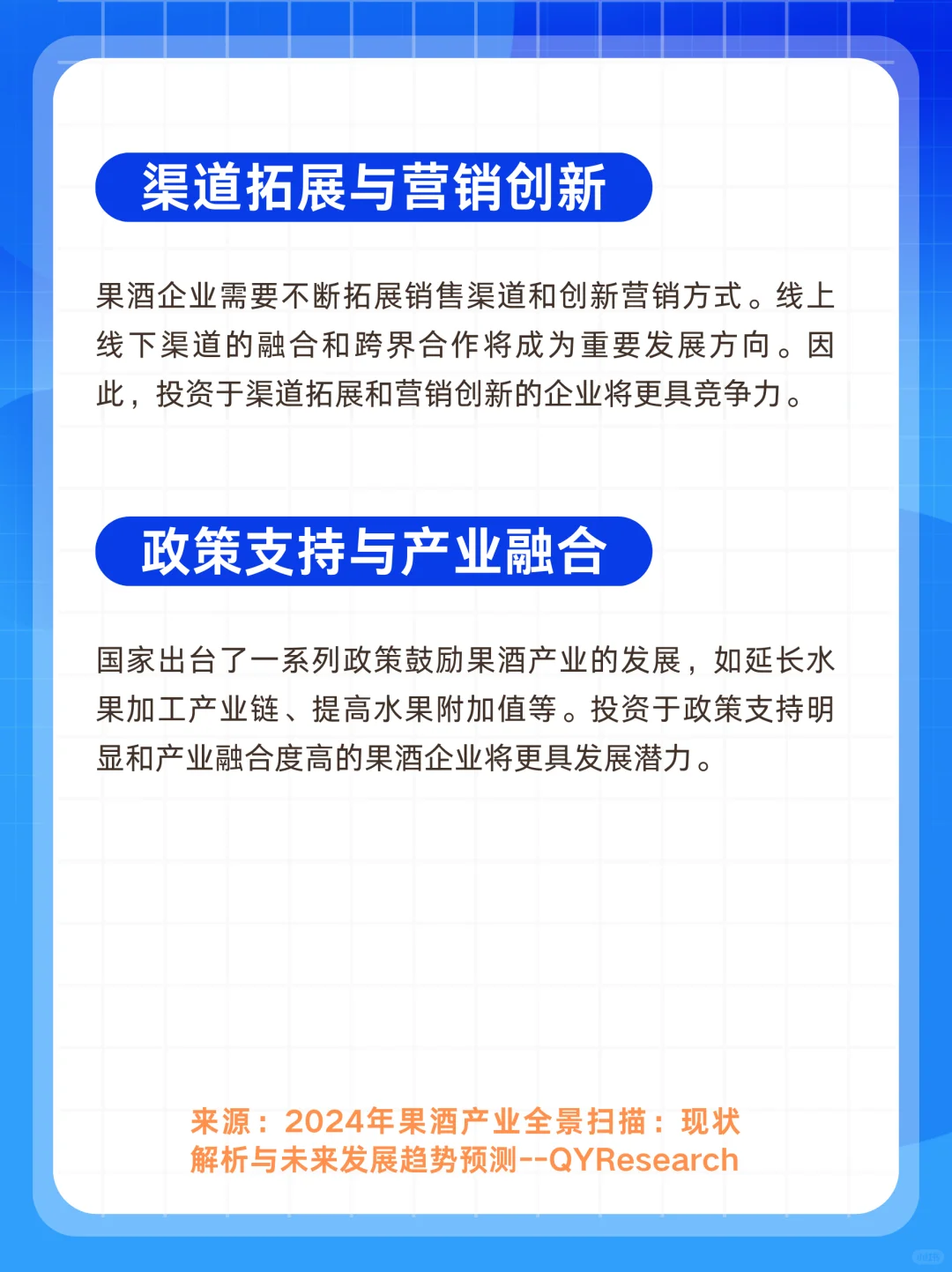 渠道拓展与营销创新

果酒企业需要不断拓展销售渠道和创新营销方式。线上线下渠道的融合和跨界合作将成为重要发展方向。因此，投资于渠道拓展和营销创新的企业将更具竞争力。

政策支持与产业融合

国家出台了一系列政策鼓励果酒产业的发展，如延长水果加工产业链、提高水果附加值等。投资于政策支持明显和产业融合度高的果酒企业将更具发展潜力。

来源：2024年果酒产业全景扫描：现状解析与未来发展趋势预测--QYResearch